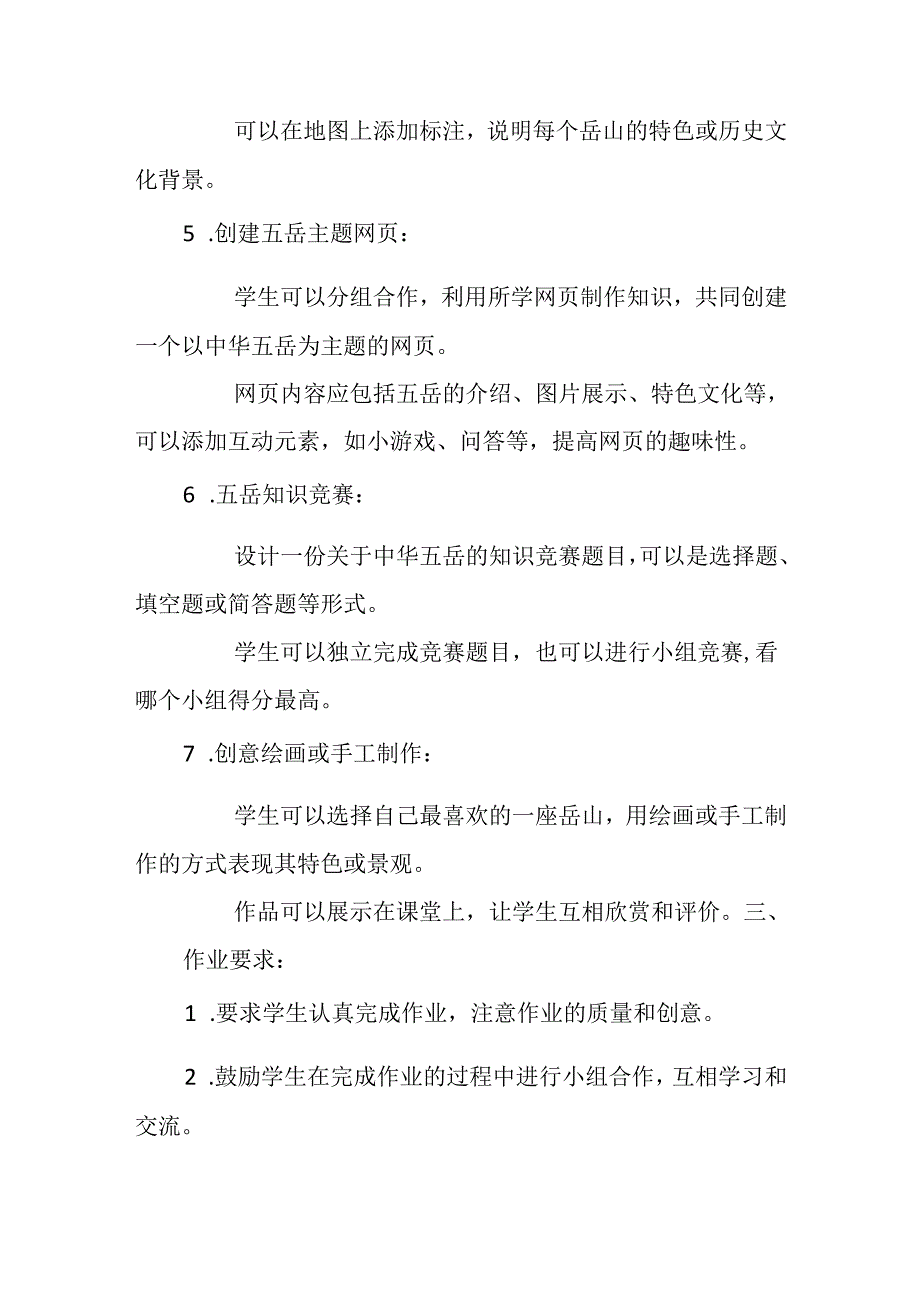 可以在地图上添加标注，说明每个岳山的特色或历史文化背景。

5 .创建五岳主题网页：

学生可以分组合作，利用所学网页制作知识，共同创建一个以中华五岳为主题的网页。

网页内容应包括五岳的介绍、图片展示、特色文化等，可以添加互动元素，如小游戏、问答等，提高网页的趣味性。

6 .五岳知识竞赛：

设计一份关于中华五岳的知识竞赛题目，可以是选择题、填空题或简答题等形式。

学生可以独立完成竞赛题目，也可以进行小组竞赛,看哪个小组得分最高。

7 .创意绘画或手工制作：

学生可以选择自己最喜欢的一座岳山，用绘画或手工制作的方式表现其特色或景观。

作品可以展示在课堂上，让学生互相欣赏和评价。三、作业要求：

1 .要求学生认真完成作业，注意作业的质量和创意。

2 .鼓励学生在完成作业的过程中进行小组合作，互相学习和交流。